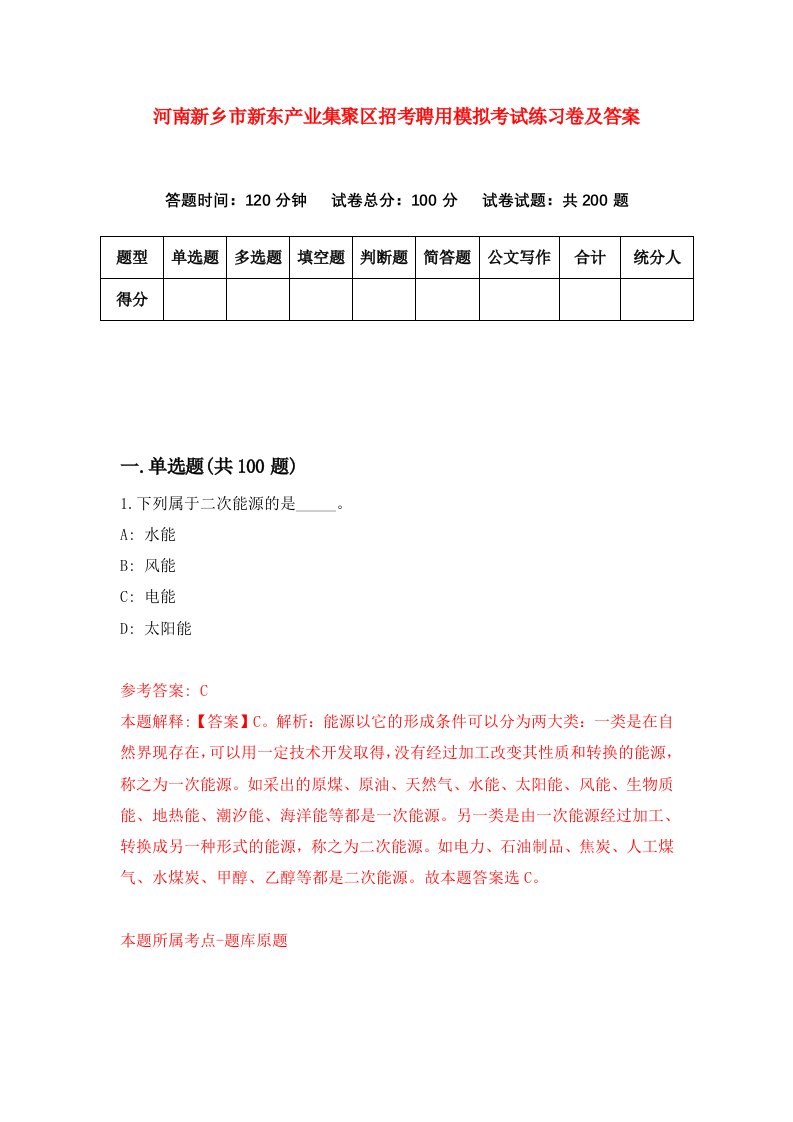 河南新乡市新东产业集聚区招考聘用模拟考试练习卷及答案

答题时间：120分钟　试卷总分：100分　试卷试题：共200题

| 题型 | 单选题 | 多选题 | 填空题 | 判断题 | 简答题 | 公文写作 | 合计 | 统分人 |
|---|---|---|---|---|---|---|---|---|
| 得分 | | | | | | | | |

一.单选题(共100题)

1.下列属于二次能源的是_____。

A: 水能

B: 风能

C: 电能

D: 太阳能

参考答案: C

本题解释:【答案】C。解析：能源以它的形成条件可以分为两大类：一类是在自然界现存在，可以用一定技术开发取得，没有经过加工改变其性质和转换的能源，称之为一次能源。如采出的原煤、原油、天然气、水能、太阳能、风能、生物质能、地热能、潮汐能、海洋能等都是一次能源。另一类是由一次能源经过加工、转换成另一种形式的能源，称之为二次能源。如电力、石油制品、焦炭、人工煤气、水煤炭、甲醇、乙醇等都是二次能源。故本题答案选C。

本题所属考点-题库原题